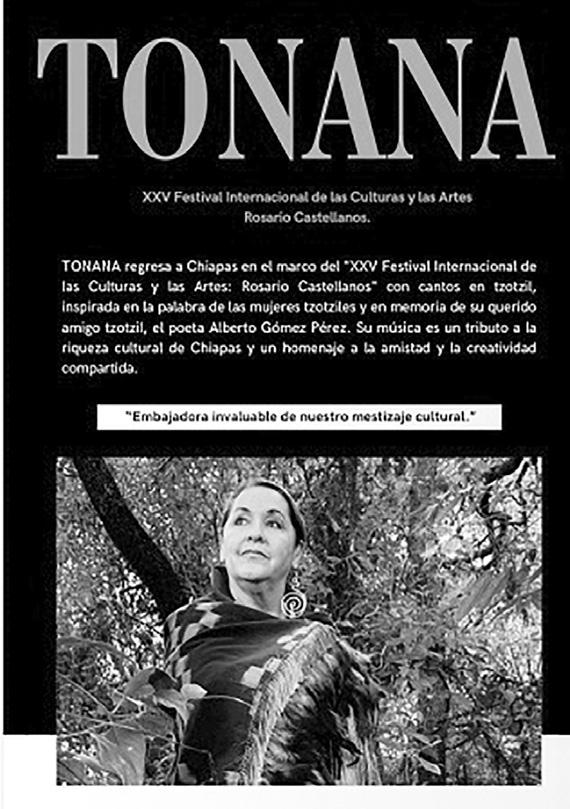 TONANA

XXV Festival Internacional de las Culturas y las Artes
Rosario Castellanos.

TONANA regresa a Chiapas en el marco del "XXV Festival Internacional de las Culturas y las Artes: Rosario Castellanos" con cantos en tzotzil, inspirada en la palabra de las mujeres tzotziles y en memoria de su querido amigo tzotzil, el poeta Alberto Gómez Pérez. Su música es un tributo a la riqueza cultural de Chiapas y un homenaje a la amistad y la creatividad compartida.

"Embajadora invaluable de nuestro mestizaje cultural."